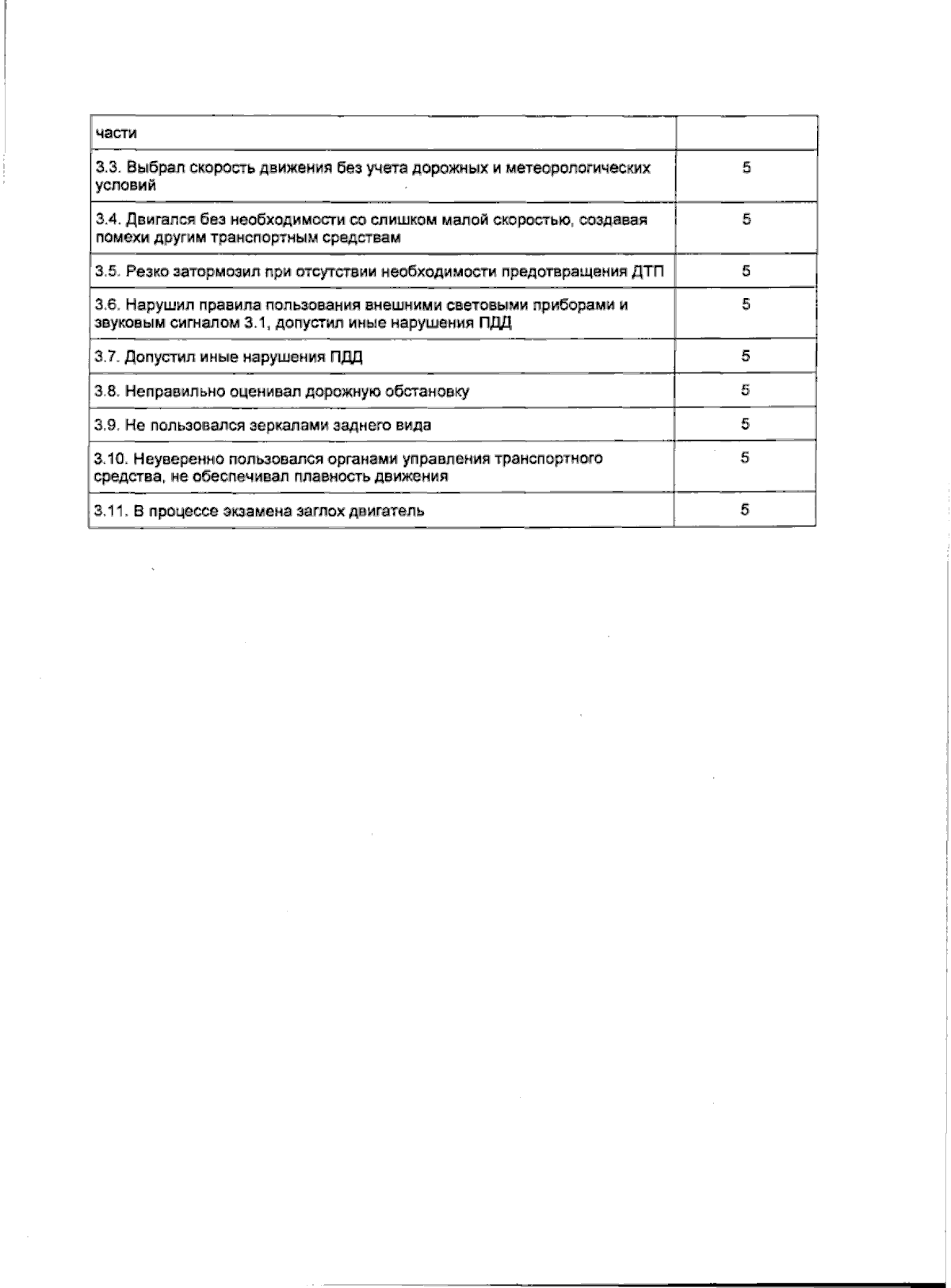 | части | |
|---|---|
| 3.3. Выбрал скорость движения без учета дорожных и метеорологических условий | 5 |
| 3.4. Двигался без необходимости со слишком малой скоростью, создавая помехи другим транспортным средствам | 5 |
| 3.5. Резко затормозил при отсутствии необходимости предотвращения ДТП | 5 |
| 3.6. Нарушил правила пользования внешними световыми приборами и звуковым сигналом 3.1, допустил иные нарушения ПДД | 5 |
| 3.7. Допустил иные нарушения ПДД | 5 |
| 3.8. Неправильно оценивал дорожную обстановку | 5 |
| 3.9. Не пользовался зеркалами заднего вида | 5 |
| 3.10. Неуверенно пользовался органами управления транспортного средства, не обеспечивал плавность движения | 5 |
| 3.11. В процессе экзамена заглох двигатель | 5 |